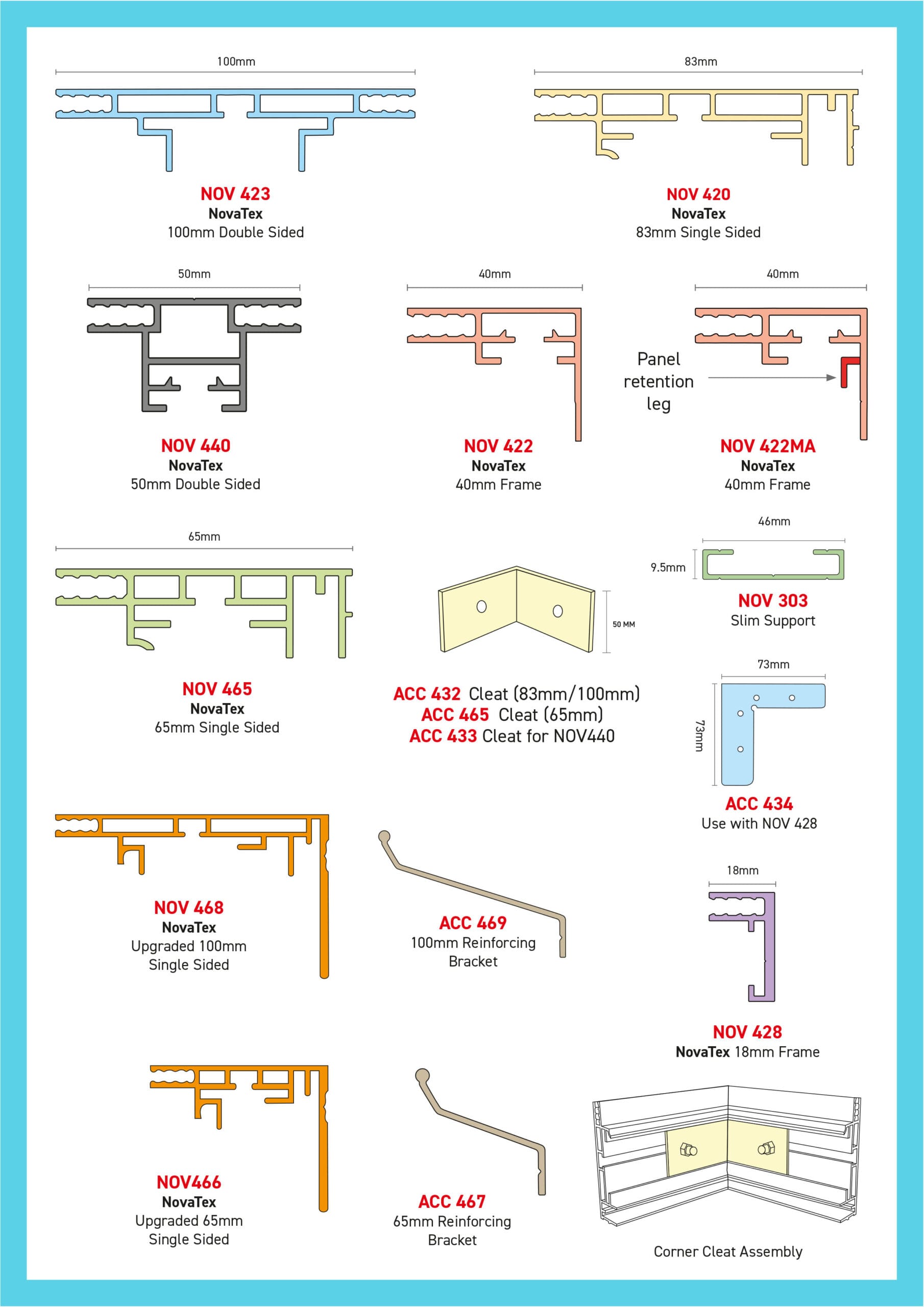 100mm

NOV 423
NovaTex
100mm Double Sided

83mm

NOV 420
NovaTex
83mm Single Sided

50mm

NOV 440
NovaTex
50mm Double Sided

40mm

NOV 422
NovaTex
40mm Frame

40mm

Panel retention leg

NOV 422MA
NovaTex
40mm Frame

65mm

NOV 465
NovaTex
65mm Single Sided

50 MM

ACC 432 Cleat (83mm/100mm)
ACC 465 Cleat (65mm)
ACC 433 Cleat for NOV440

46mm

9.5mm

NOV 303
Slim Support

73mm

73mm

ACC 434
Use with NOV 428

NOV 468
NovaTex
Upgraded 100mm Single Sided

ACC 469
100mm Reinforcing Bracket

18mm

NOV 428
NovaTex 18mm Frame

NOV466
NovaTex
Upgraded 65mm Single Sided

ACC 467
65mm Reinforcing Bracket

Corner Cleat Assembly